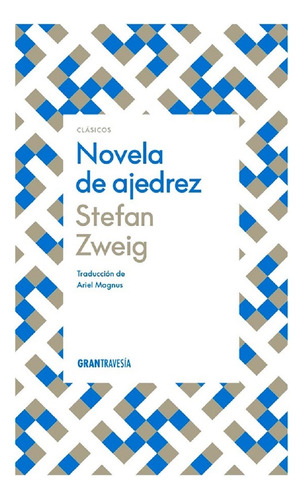 CLÁSICOS

Novela de ajedrez

Stefan Zweig

Traducción de Ariel Magnus

GRANTRAVESÍA